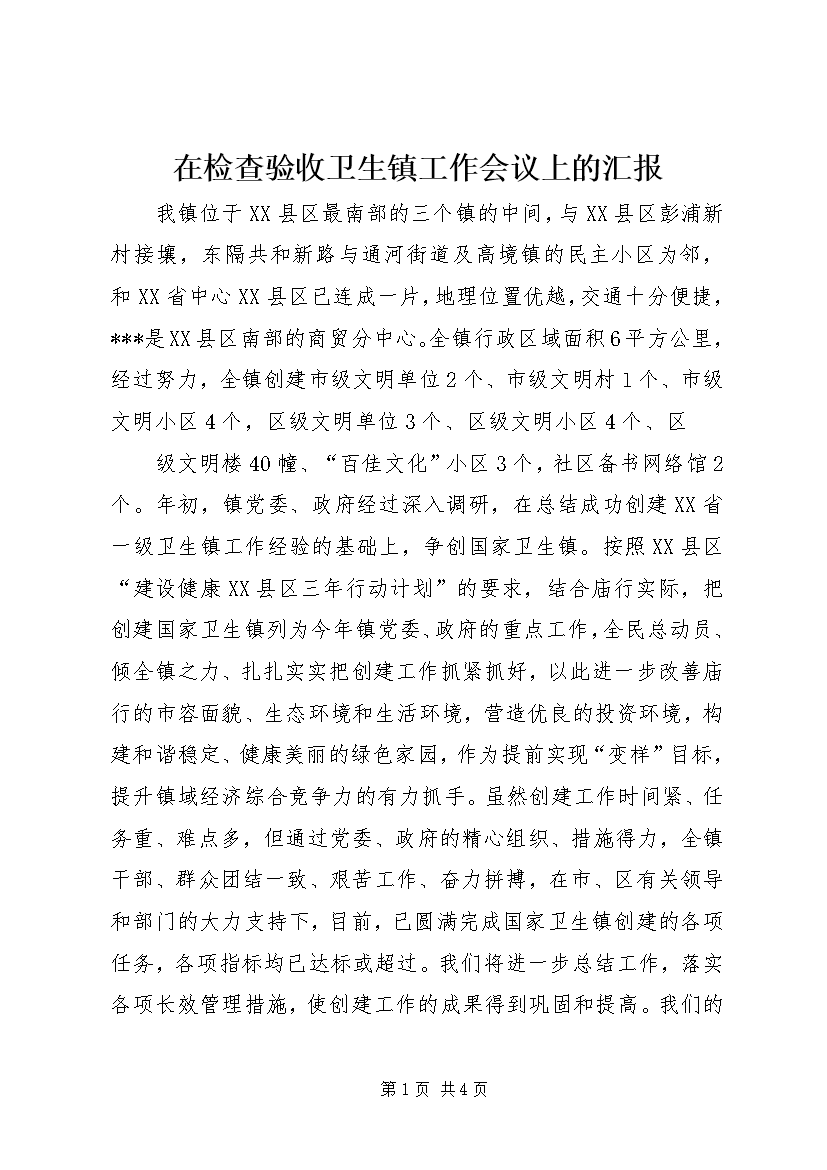 在检查验收卫生镇工作会议上的汇报

我镇位于XX县区最南部的三个镇的中间，与XX县区彭浦新村接壤，东隔共和新路与通河街道及高境镇的民主小区为邻，和XX省中心XX县区已连成一片，地理位置优越，交通十分便捷，***是XX县区南部的商贸分中心。全镇行政区域面积6平方公里，经过努力，全镇创建市级文明单位2个、市级文明村1个、市级文明小区4个，区级文明单位3个、区级文明小区4个、区

级文明楼40幢、“百佳文化”小区3个，社区备书网络馆2个。年初，镇党委、政府经过深入调研，在总结成功创建XX省一级卫生镇工作经验的基础上，争创国家卫生镇。按照XX县区“建设健康XX县区三年行动计划”的要求，结合庙行实际，把创建国家卫生镇列为今年镇党委、政府的重点工作，全民总动员、倾全镇之力、扎扎实实把创建工作抓紧抓好，以此进一步改善庙行的市容面貌、生态环境和生活环境，营造优良的投资环境，构建和谐稳定、健康美丽的绿色家园，作为提前实现“变样”目标，提升镇域经济综合竞争力的有力抓手。虽然创建工作时间紧、任务重、难点多，但通过党委、政府的精心组织、措施得力，全镇干部、群众团结一致、艰苦工作、奋力拼搏，在市、区有关领导和部门的大力支持下，目前，已圆满完成国家卫生镇创建的各项任务，各项指标均已达标或超过。我们将进一步总结工作，落实各项长效管理措施，使创建工作的成果得到巩固和提高。我们的

第1页 共4页